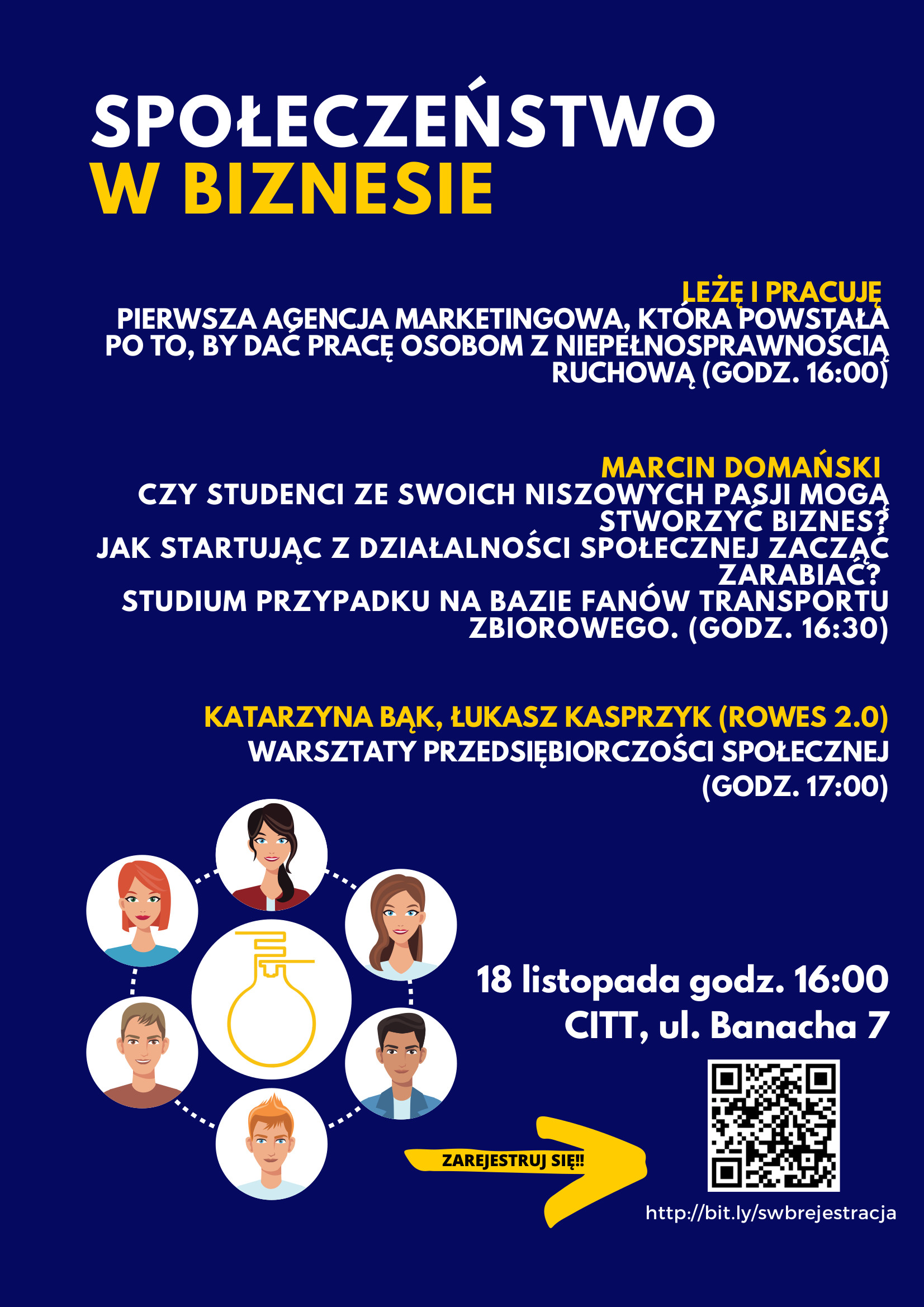 SPOŁECZEŃSTWO
W BIZNESIE

LEŻĘ I PRACUJĘ
PIERWSZA AGENCJA MARKETINGOWA, KTÓRA POWSTAŁA PO TO, BY DAĆ PRACĘ OSOBOM Z NIEPEŁNOSPRAWNOŚCIĄ RUCHOWĄ (GODZ. 16:00)

MARCIN DOMAŃSKI
CZY STUDENCI ZE SWOICH NISZOWYCH PASJI MOGĄ STWORZYĆ BIZNES?
JAK STARTUJĄC Z DZIAŁALNOŚCI SPOŁECZNEJ ZACZĄĆ ZARABIAĆ?
STUDIUM PRZYPADKU NA BAZIE FANÓW TRANSPORTU ZBIOROWEGO. (GODZ. 16:30)

KATARZYNA BĄK, ŁUKASZ KASPRZYK (ROWES 2.0)
WARSZTATY PRZEDSIĘBIORCZOŚCI SPOŁECZNEJ (GODZ. 17:00)

18 listopada godz. 16:00
CITT, ul. Banacha 7

ZAREJESTRUJ SIĘ!!

http://bit.ly/swbrejestracja